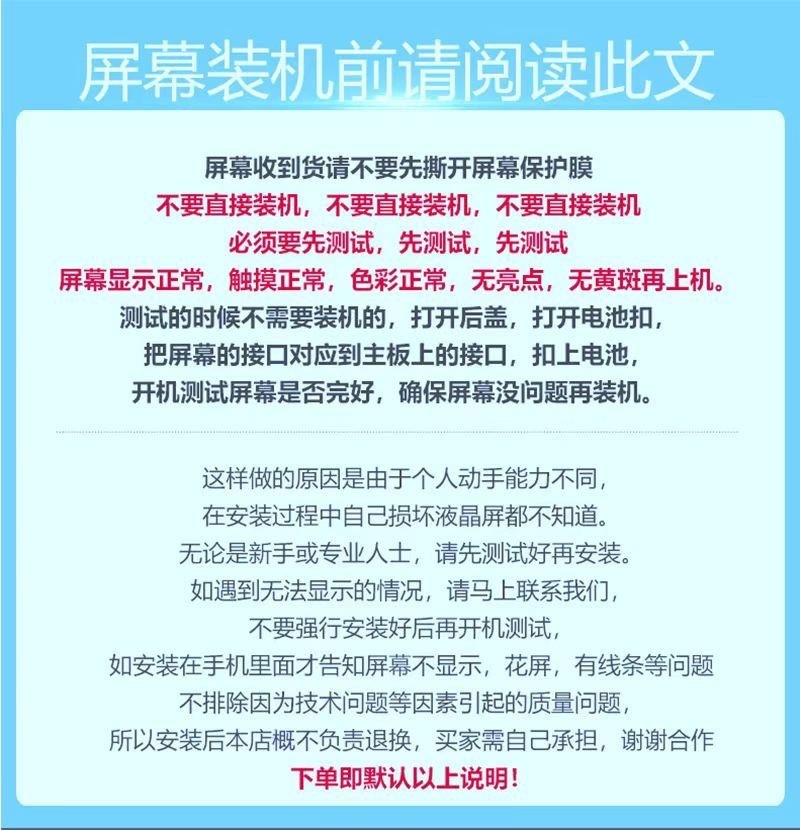 屏幕装机前请阅读此文

屏幕收到货请不要先撕开屏幕保护膜
不要直接装机，不要直接装机，不要直接装机
必须要先测试，先测试，先测试
屏幕显示正常，触摸正常，色彩正常，无亮点，无黄斑再上机。
测试的时候不需要装机的，打开后盖，打开电池扣，
把屏幕的接口对应到主板上的接口，扣上电池，
开机测试屏幕是否完好，确保屏幕没问题再装机。

这样做的原因是由于个人动手能力不同，
在安装过程中自己损坏液晶屏都不知道。
无论是新手或专业人士，请先测试好再安装。
如遇到无法显示的情况，请马上联系我们，
不要强行安装好后再开机测试，
如安装在手机里面才告知屏幕不显示，花屏，有线条等问题
不排除因为技术问题等因素引起的质量问题，
所以安装后本店概不负责退换，买家需自己承担，谢谢合作
下单即默认以上说明！